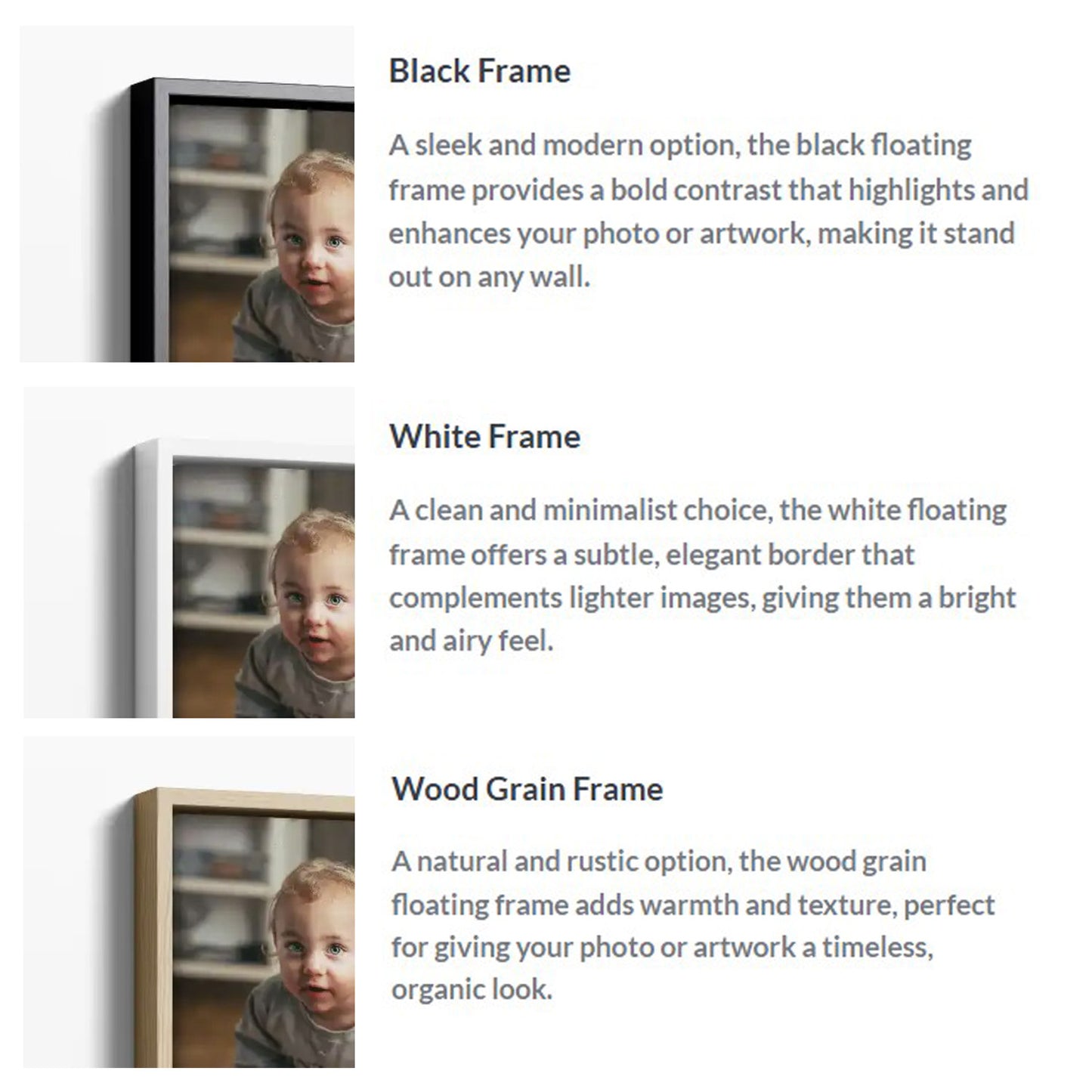 Black Frame

A sleek and modern option, the black floating frame provides a bold contrast that highlights and enhances your photo or artwork, making it stand out on any wall.

White Frame

A clean and minimalist choice, the white floating frame offers a subtle, elegant border that complements lighter images, giving them a bright and airy feel.

Wood Grain Frame

A natural and rustic option, the wood grain floating frame adds warmth and texture, perfect for giving your photo or artwork a timeless, organic look.